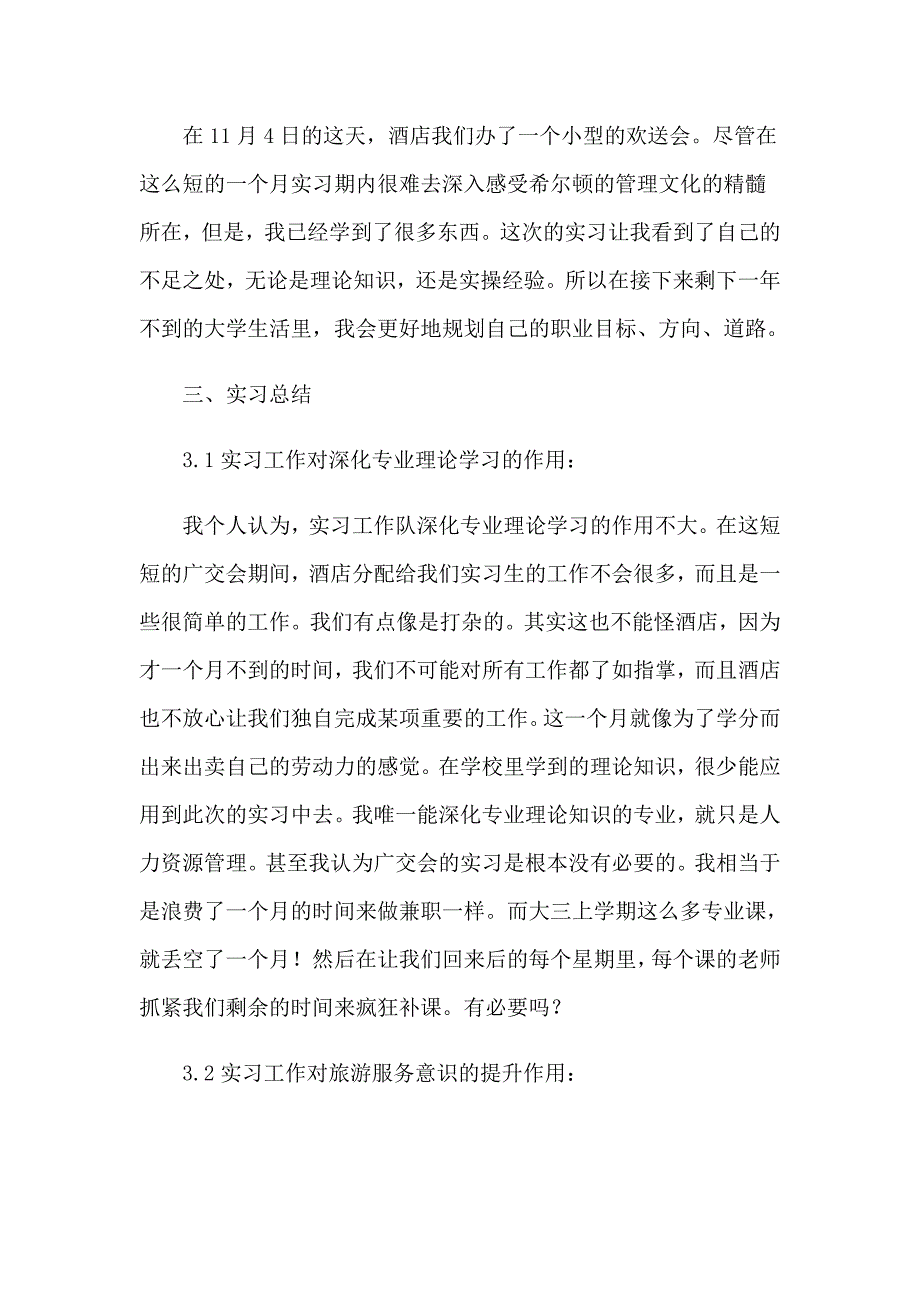 在 11 月 4 日的这天，酒店我们办了一个小型的欢送会。尽管在这么短的一个月实习期内很难去深入感受希尔顿的管理文化的精髓所在，但是，我已经学到了很多东西。这次的实习让我看到了自己的不足之处，无论是理论知识，还是实操经验。所以在接下来剩下一年不到的大学生活里，我会更好地规划自己的职业目标、方向、道路。

三、实习总结

3.1 实习工作对深化专业理论学习的作用：

我个人认为，实习工作队深化专业理论学习的作用不大。在这短短的广交会期间，酒店分配给我们实习生的工作不会很多，而且是一些很简单的工作。我们有点像是打杂的。其实这也不能怪酒店，因为才一个月不到的时间，我们不可能对所有工作都了如指掌，而且酒店也不放心让我们独自完成某项重要的工作。这一个月就像为了学分而出来出卖自己的劳动力的感觉。在学校里学到的理论知识，很少能应用到此次的实习中去。我唯一能深化专业理论知识的专业，就只是人力资源管理。甚至我认为广交会的实习是根本没有必要的。我相当于是浪费了一个月的时间来做兼职一样。而大三上学期这么多专业课，就丢空了一个月！然后在让我们回来后的每个星期里，每个课的老师抓紧我们剩余的时间来疯狂补课。有必要吗？

3.2 实习工作对旅游服务意识的提升作用：